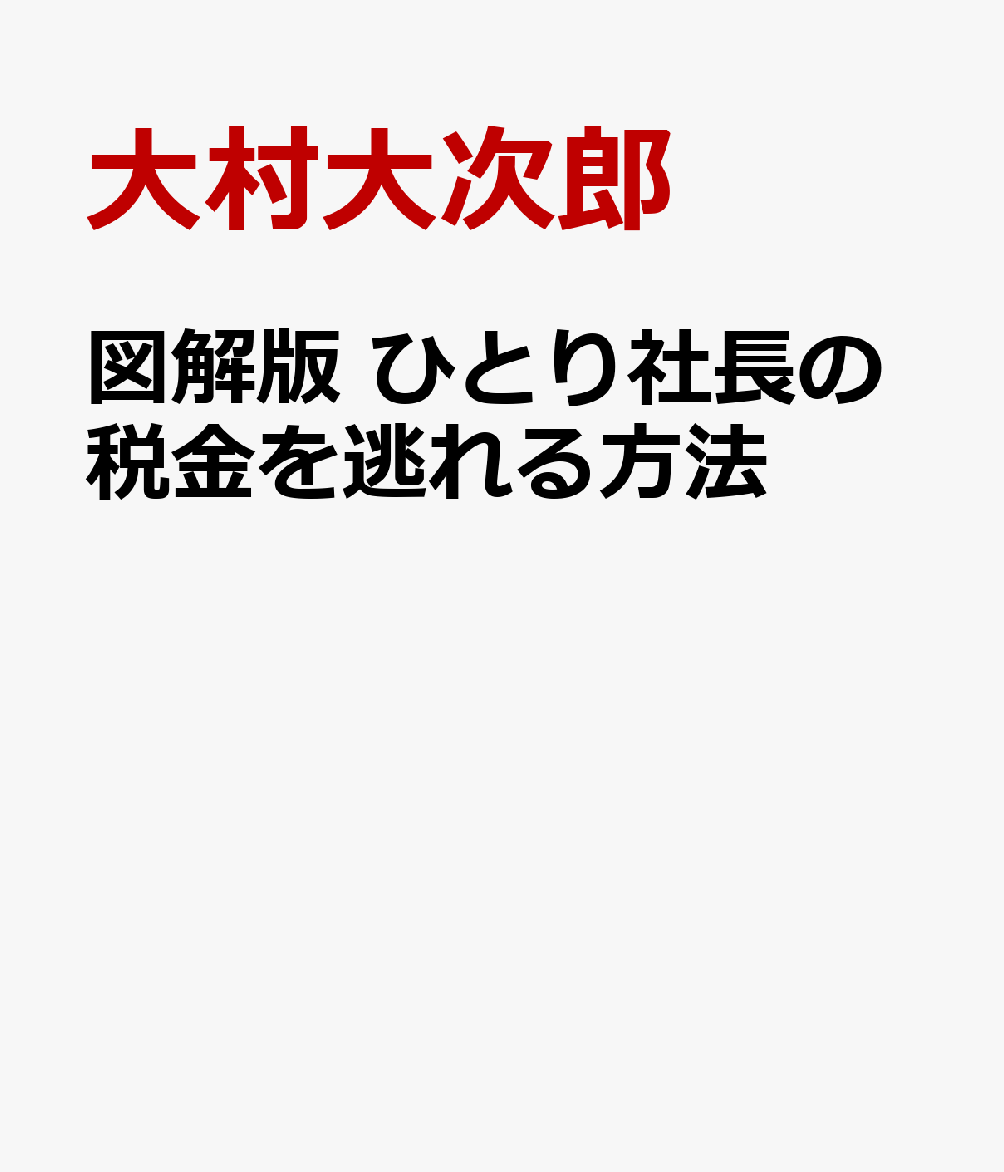 大村大次郎

図解版 ひとり社長の税金を逃れる方法